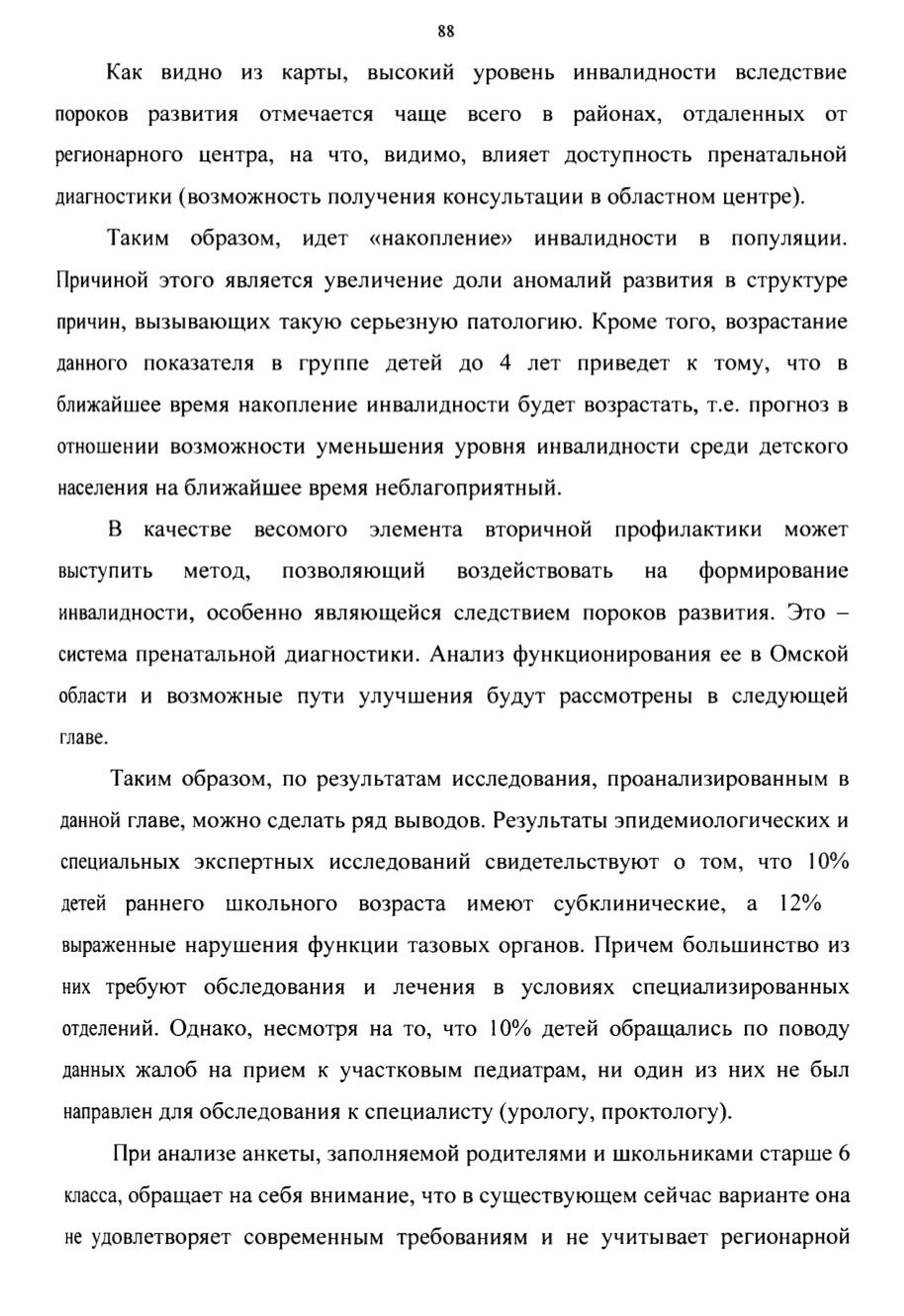 88

Как видно из карты, высокий уровень инвалидности вследствие пороков развития отмечается чаще всего в районах, отдаленных от регионарного центра, на что, видимо, влияет доступность пренатальной диагностики (возможность получения консультации в областном центре).

Таким образом, идет «накопление» инвалидности в популяции. Причиной этого является увеличение доли аномалий развития в структуре причин, вызывающих такую серьезную патологию. Кроме того, возрастание данного показателя в группе детей до 4 лет приведет к тому, что в ближайшее время накопление инвалидности будет возрастать, т.е. прогноз в отношении возможности уменьшения уровня инвалидности среди детского населения на ближайшее время неблагоприятный.

В качестве весомого элемента вторичной профилактики может выступить метод, позволяющий воздействовать на формирование инвалидности, особенно являющейся следствием пороков развития. Это – система пренатальной диагностики. Анализ функционирования ее в Омской области и возможные пути улучшения будут рассмотрены в следующей главе.

Таким образом, по результатам исследования, проанализированным в данной главе, можно сделать ряд выводов. Результаты эпидемиологических и специальных экспертных исследований свидетельствуют о том, что 10% детей раннего школьного возраста имеют субклинические, а 12% выраженные нарушения функции тазовых органов. Причем большинство из них требуют обследования и лечения в условиях специализированных отделений. Однако, несмотря на то, что 10% детей обращались по поводу данных жалоб на прием к участковым педиатрам, ни один из них не был направлен для обследования к специалисту (урологу, проктологу).

При анализе анкеты, заполняемой родителями и школьниками старше 6 класса, обращает на себя внимание, что в существующем сейчас варианте она не удовлетворяет современным требованиям и не учитывает регионарной